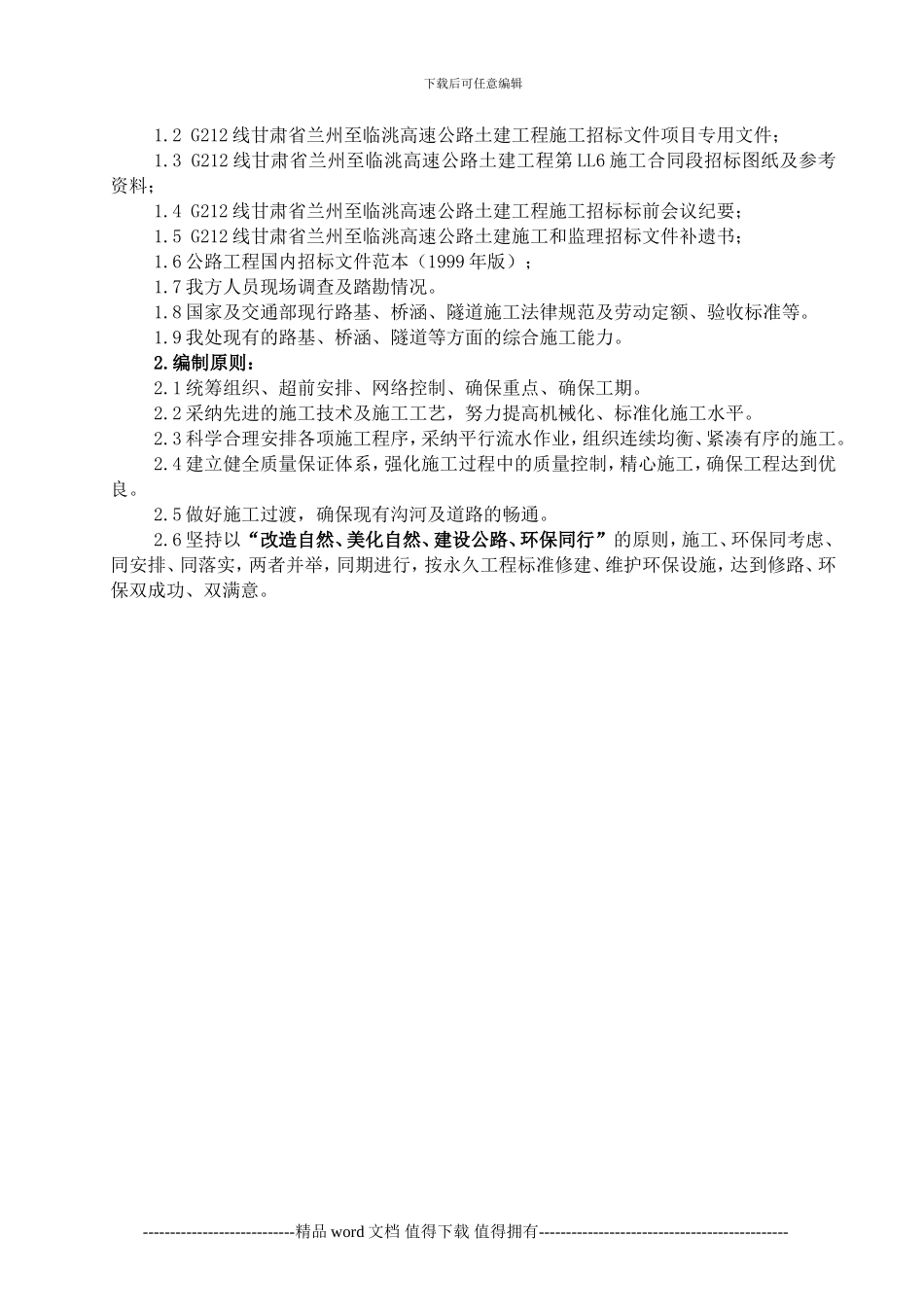 下载后可任意编辑

1.2 G212线甘肃省兰州至临洮高速公路土建工程施工招标文件项目专用文件；

1.3 G212线甘肃省兰州至临洮高速公路土建工程第LL6施工合同段招标图纸及参考资料；

1.4 G212线甘肃省兰州至临洮高速公路土建工程施工招标标前会议纪要；

1.5 G212线甘肃省兰州至临洮高速公路土建施工和监理招标文件补遗书；

1.6公路工程国内招标文件范本（1999年版）；

1.7我方人员现场调查及踏勘情况。

1.8国家及交通部现行路基、桥涵、隧道施工法律规范及劳动定额、验收标准等。

1.9我处现有的路基、桥涵、隧道等方面的综合施工能力。

2.编制原则：

2.1统筹组织、超前安排、网络控制、确保重点、确保工期。

2.2采纳先进的施工技术及施工工艺，努力提高机械化、标准化施工水平。

2.3科学合理安排各项施工程序，采纳平行流水作业，组织连续均衡、紧凑有序的施工。

2.4建立健全质量保证体系，强化施工过程中的质量控制，精心施工，确保工程达到优良。

2.5做好施工过渡，确保现有沟河及道路的畅通。

2.6坚持以“改造自然、美化自然、建设公路、环保同行”的原则，施工、环保同考虑、同安排、同落实，两者并举，同期进行，按永久工程标准修建、维护环保设施，达到修路、环保双成功、双满意。

----------------------------精品word文档 值得下载 值得拥有----------------------------------------------